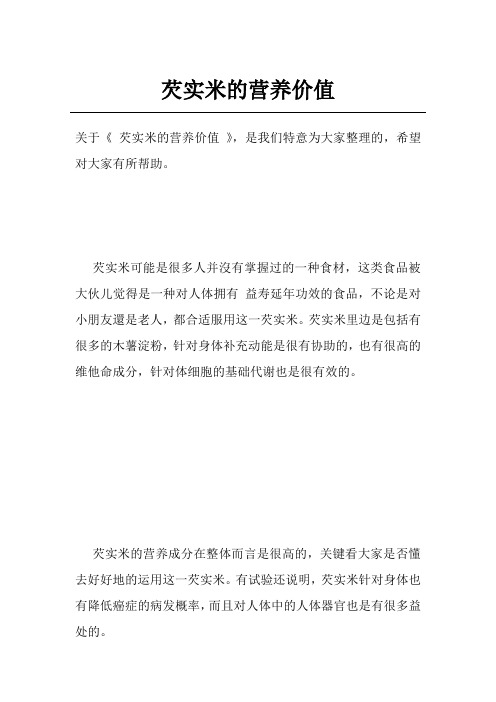 芡实米的营养价值

关于《 芡实米的营养价值 》，是我们特意为大家整理的，希望对大家有所帮助。

芡实米可能是很多人并沒有掌握过的一种食材，这类食品被大伙儿觉得是一种对人体拥有 益寿延年功效的食品，不论是对小朋友還是老人，都合适服用这一芡实米。芡实米里边是包括有很多的木薯淀粉，针对身体补充动能是很有协助的，也有很高的维他命成分，针对体细胞的基础代谢也是很有效的。

芡实米的营养成分在整体而言是很高的，关键看大家是否懂去好好地的运用这一芡实米。有试验还说明，芡实米针对身体也有降低癌症的病发概率，而且对人体中的人体器官也是有很多益处的。